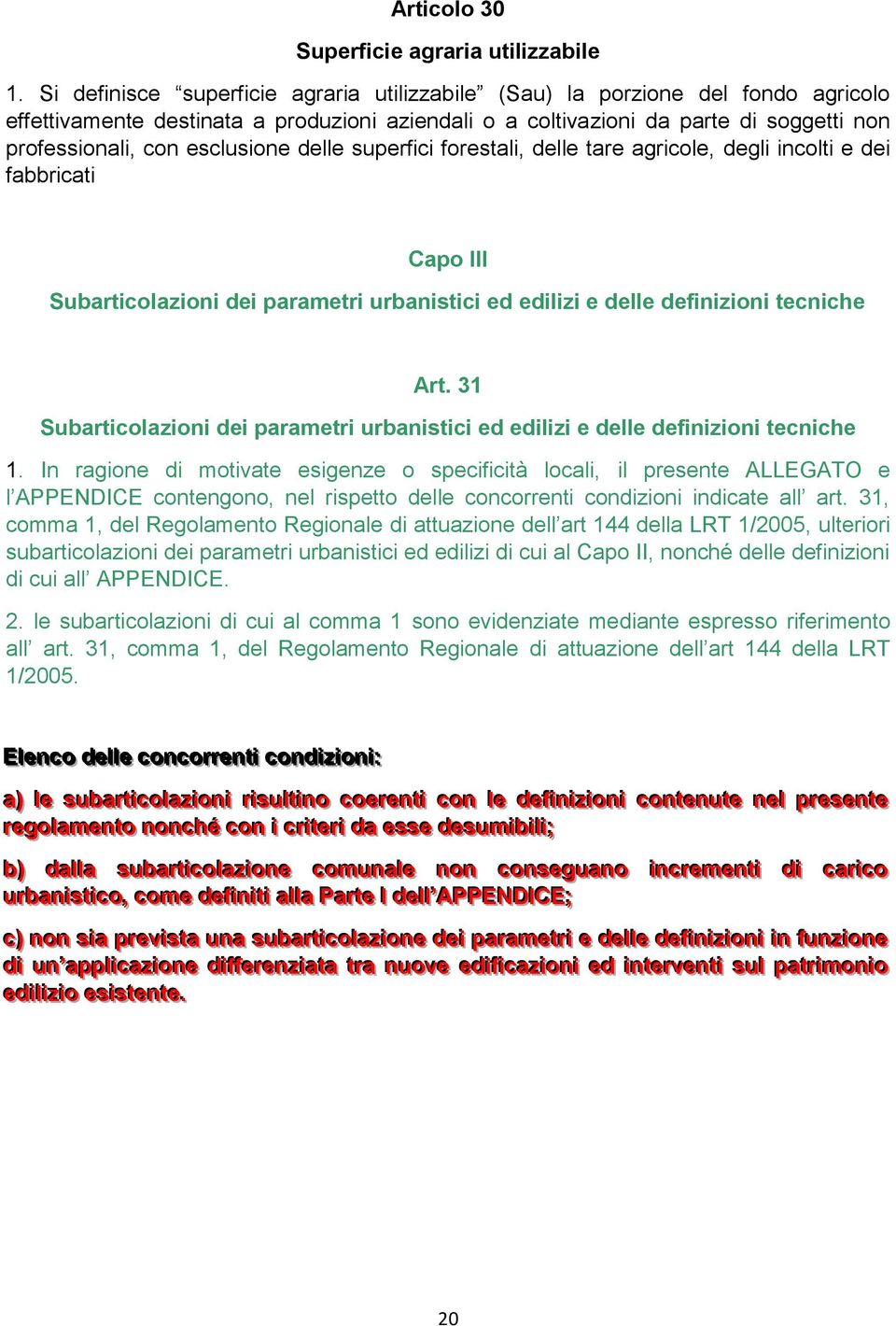 Articolo 30

Superficie agraria utilizzabile

1. Si definisce “superficie agraria utilizzabile” (Sau) la porzione del fondo agricolo effettivamente destinata a produzioni aziendali o a coltivazioni da parte di soggetti non professionali, con esclusione delle superfici forestali, delle tare agricole, degli incolti e dei fabbricati

Capo III

Subarticolazioni dei parametri urbanistici ed edilizi e delle definizioni tecniche

Art. 31

Subarticolazioni dei parametri urbanistici ed edilizi e delle definizioni tecniche

1. In ragione di motivate esigenze o specificità locali, il presente ALLEGATO e l’APPENDICE contengono, nel rispetto delle concorrenti condizioni indicate all’ art. 31, comma 1, del Regolamento Regionale di attuazione dell’art 144 della LRT 1/2005, ulteriori subarticolazioni dei parametri urbanistici ed edilizi di cui al Capo II, nonché delle definizioni di cui all’ APPENDICE.

2. le subarticolazioni di cui al comma 1 sono evidenziate mediante espresso riferimento all’ art. 31, comma 1, del Regolamento Regionale di attuazione dell’art 144 della LRT 1/2005.

Elenco delle concorrenti condizioni:

a) le subarticolazioni risultino coerenti con le definizioni contenute nel presente regolamento nonché con i criteri da esse desumibili;

b) dalla subarticolazione comunale non conseguano incrementi di carico urbanistico, come definiti alla Parte I dell’APPENDICE;

c) non sia prevista una subarticolazione dei parametri e delle definizioni in funzione di un’applicazione differenziata tra nuove edificazioni ed interventi sul patrimonio edilizio esistente.

20